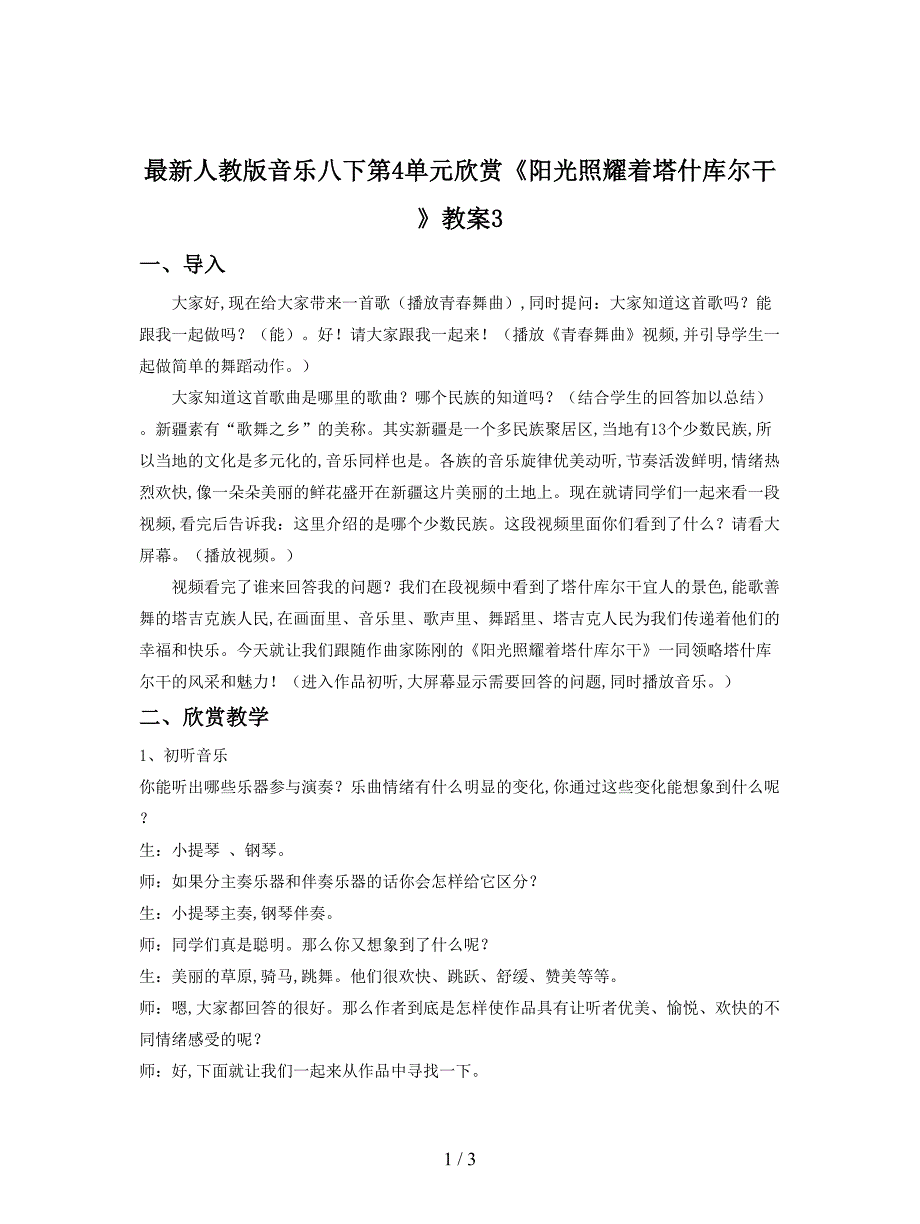 最新人教版音乐八下第4单元欣赏《阳光照耀着塔什库尔干》教案3

一、导入

大家好,现在给大家带来一首歌（播放青春舞曲）,同时提问：大家知道这首歌吗？能跟我一起做吗？（能）。好！请大家跟我一起来！（播放《青春舞曲》视频,并引导学生一起做简单的舞蹈动作。）

大家知道这首歌曲是哪里的歌曲？哪个民族的知道吗？（结合学生的回答加以总结）。新疆素有“歌舞之乡”的美称。其实新疆是一个多民族聚居区,当地有13个少数民族,所以当地的文化是多元化的,音乐同样也是。各族的音乐旋律优美动听,节奏活泼鲜明,情绪热烈欢快,像一朵朵美丽的鲜花盛开在新疆这片美丽的土地上。现在就请同学们一起来看一段视频,看完后告诉我：这里介绍的是哪个少数民族。这段视频里面你们看到了什么？请看大屏幕。（播放视频。）

视频看完了谁来回答我的问题？我们在段视频中看到了塔什库尔干宜人的景色,能歌善舞的塔吉克族人民,在画面里、音乐里、歌声里、舞蹈里、塔吉克人民为我们传递着他们的幸福和快乐。今天就让我们跟随作曲家陈刚的《阳光照耀着塔什库尔干》一同领略塔什库尔干的风采和魅力！（进入作品初听,大屏幕显示需要回答的问题,同时播放音乐。）

二、欣赏教学

1、初听音乐

你能听出哪些乐器参与演奏？乐曲情绪有什么明显的变化,你通过这些变化能想象到什么呢？

生：小提琴 、钢琴。

师：如果分主奏乐器和伴奏乐器的话你会怎样给它区分？

生：小提琴主奏,钢琴伴奏。

师：同学们真是聪明。那么你又想象到了什么呢？

生：美丽的草原,骑马,跳舞。他们很欢快、跳跃、舒缓、赞美等等。

师：嗯,大家都回答的很好。那么作者到底是怎样使作品具有让听者优美、愉悦、欢快的不同情绪感受的呢？

师：好,下面就让我们一起来从作品中寻找一下。

1 / 3